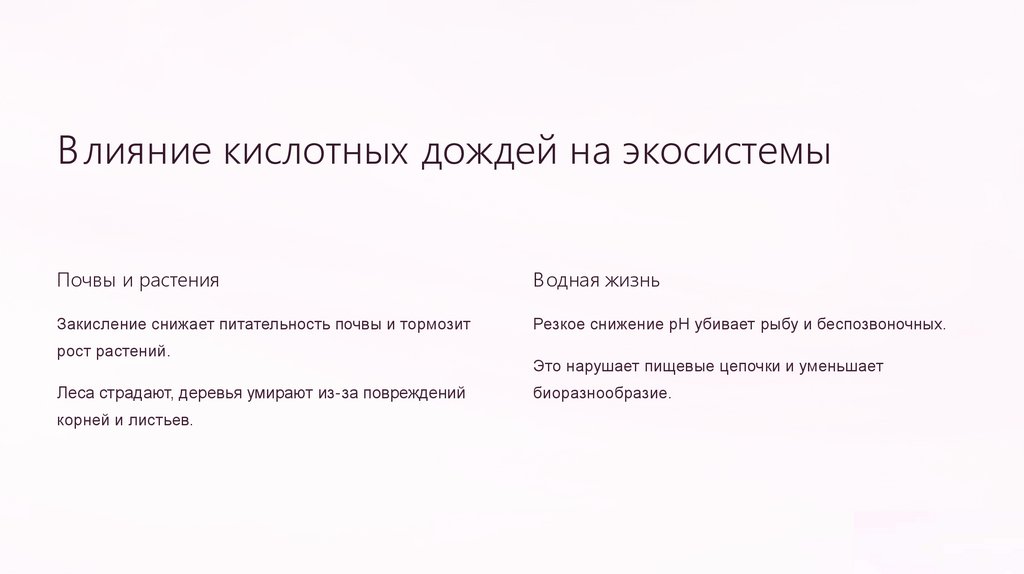 Влияние кислотных дождей на экосистемы

Почвы и растения

Закисление снижает питательность почвы и тормозит рост растений.

Леса страдают, деревья умирают из-за повреждений корней и листьев.

Водная жизнь

Резкое снижение pH убивает рыбу и беспозвоночных.

Это нарушает пищевые цепочки и уменьшает биоразнообразие.